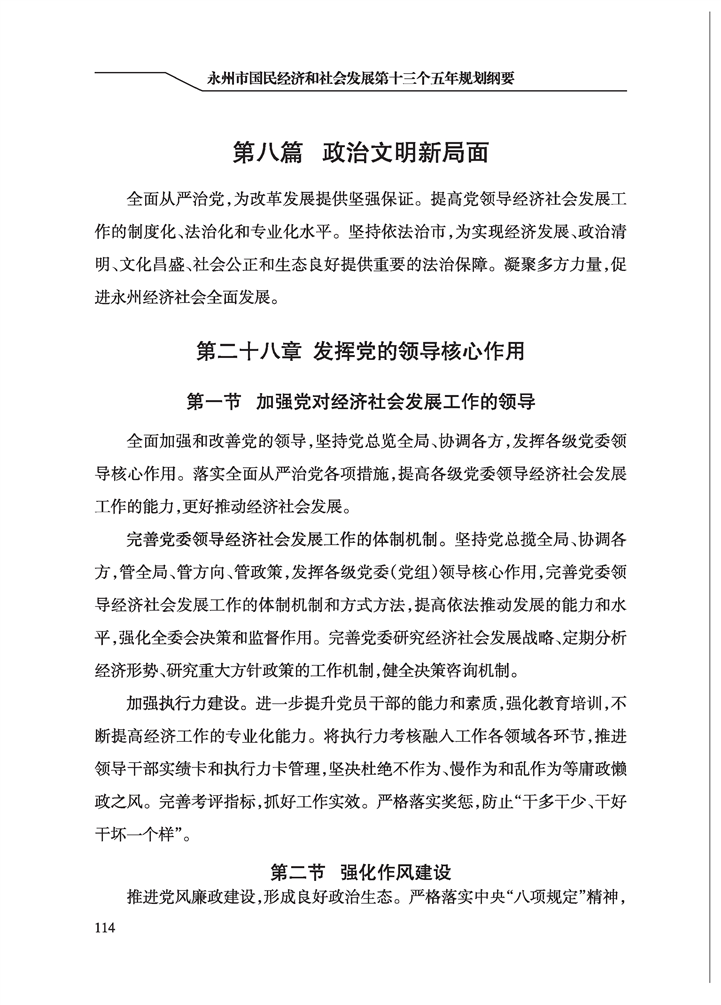 永州市国民经济和社会发展第十三个五年规划纲要

第八篇　政治文明新局面

全面从严治党，为改革发展提供坚强保证。提高党领导经济社会发展工作的制度化、法治化和专业化水平。坚持依法治市，为实现经济发展、政治清明、文化昌盛、社会公正和生态良好提供重要的法治保障。凝聚多方力量，促进永州经济社会全面发展。

第二十八章　发挥党的领导核心作用

第一节　加强党对经济社会发展工作的领导

全面加强和改善党的领导，坚持党总览全局、协调各方，发挥各级党委领导核心作用。落实全面从严治党各项措施，提高各级党委领导经济社会发展工作的能力，更好推动经济社会发展。

完善党委领导经济社会发展工作的体制机制。坚持党总揽全局、协调各方，管全局、管方向、管政策，发挥各级党委（党组）领导核心作用，完善党委领导经济社会发展工作的体制机制和方式方法，提高依法推动发展的能力和水平，强化全委会决策和监督作用。完善党委研究经济社会发展战略、定期分析经济形势、研究重大方针政策的工作机制，健全决策咨询机制。

加强执行力建设。进一步提升党员干部的能力和素质，强化教育培训，不断提高经济工作的专业化能力。将执行力考核融入工作各领域各环节，推进领导干部实绩卡和执行力卡管理，坚决杜绝不作为、慢作为和乱作为等庸政懒政之风。完善考评指标，抓好工作实效。严格落实奖惩，防止“干多干少、干好干坏一个样”。

第二节　强化作风建设

推进党风廉政建设，形成良好政治生态。严格落实中央“八项规定”精神，

114